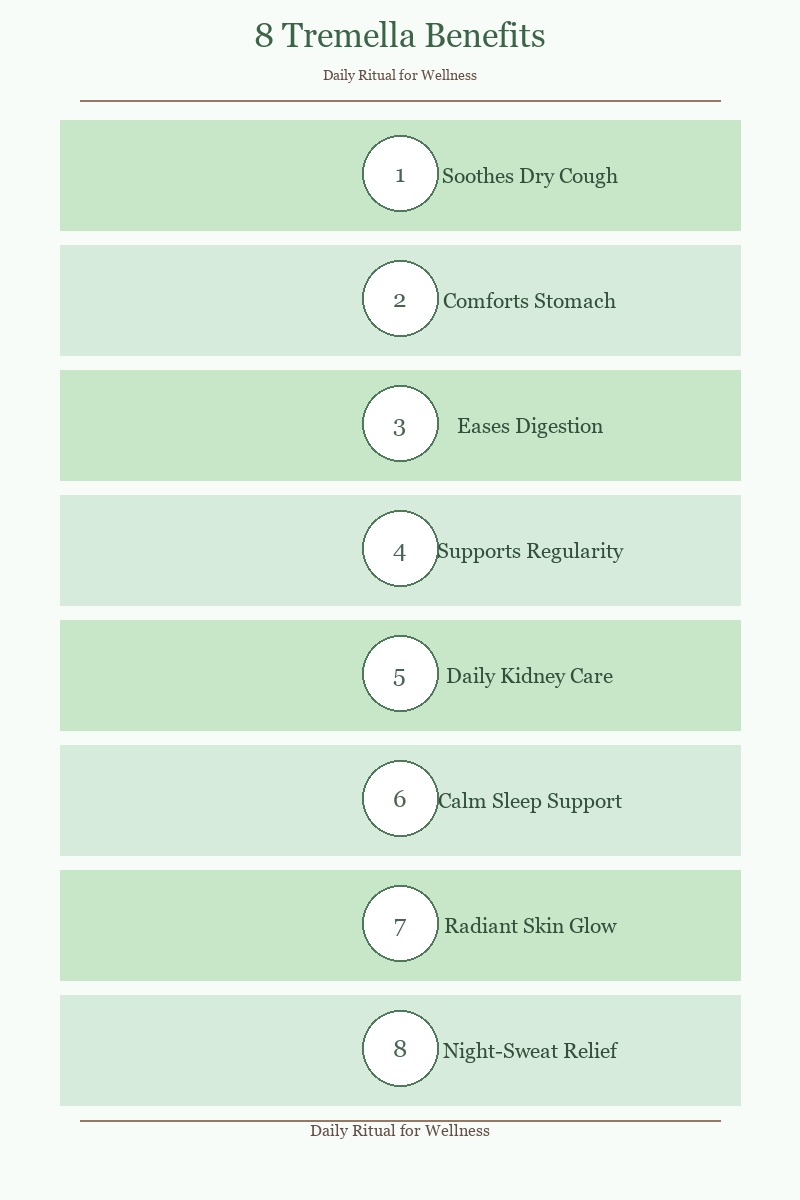 8 Tremella Benefits

Daily Ritual for Wellness

1 Soothes Dry Cough

2 Comforts Stomach

3 Eases Digestion

4 Supports Regularity

5 Daily Kidney Care

6 Calm Sleep Support

7 Radiant Skin Glow

8 Night-Sweat Relief

Daily Ritual for Wellness